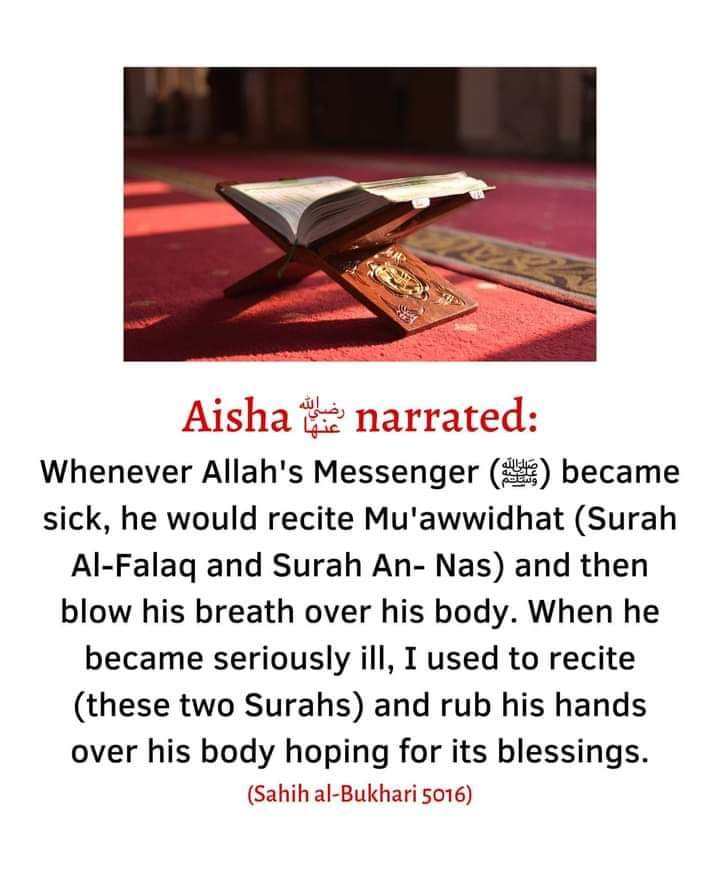 Aisha رضي الله عنها narrated:

Whenever Allah's Messenger (ﷺ) became sick, he would recite Mu'awwidhat (Surah Al-Falaq and Surah An- Nas) and then blow his breath over his body. When he became seriously ill, I used to recite (these two Surahs) and rub his hands over his body hoping for its blessings.

(Sahih al-Bukhari 5016)